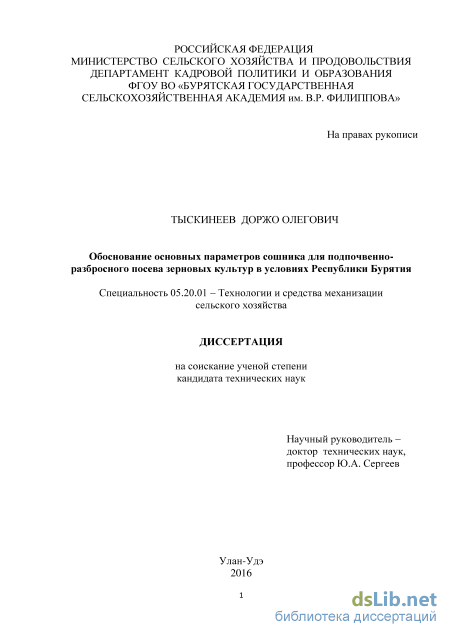 РОССИЙСКАЯ ФЕДЕРАЦИЯ
МИНИСТЕРСТВО СЕЛЬСКОГО ХОЗЯЙСТВА И ПРОДОВОЛЬСТВИЯ
ДЕПАРТАМЕНТ КАДРОВОЙ ПОЛИТИКИ И ОБРАЗОВАНИЯ
ФГОУ ВО «БУРЯТСКАЯ ГОСУДАРСТВЕННАЯ
СЕЛЬСКОХОЗЯЙСТВЕННАЯ АКАДЕМИЯ им. В.Р. ФИЛИППОВА»

На правах рукописи

ТЫСКИНЕЕВ ДОРЖО ОЛЕГОВИЧ

Обоснование основных параметров сошника для подпочвенно-разбросного посева зерновых культур в условиях Республики Бурятия

Специальность 05.20.01 – Технологии и средства механизации сельского хозяйства

ДИССЕРТАЦИЯ

на соискание ученой степени
кандидата технических наук

Научный руководитель –
доктор технических наук,
профессор Ю.А. Сергеев

Улан-Удэ
2016

1

dsLib.net
библиотека диссертаций